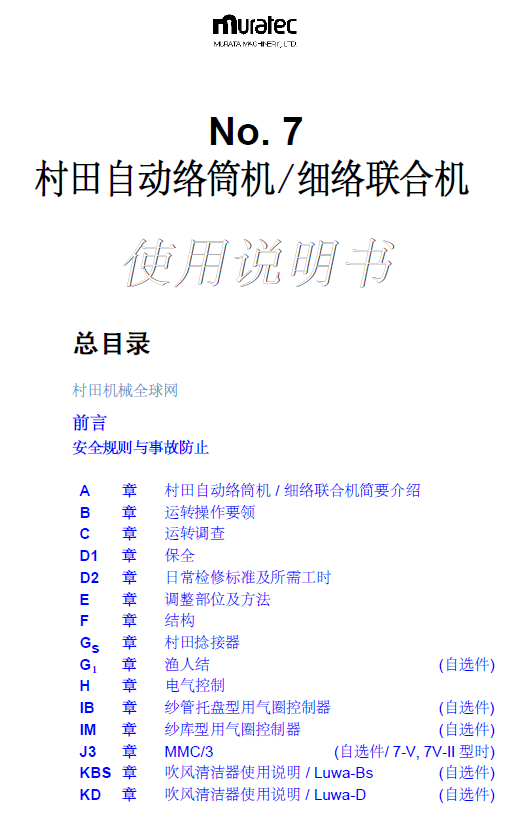 muratec
MURATA MACHINERY, LTD.

No. 7
村田自动络筒机/细络联合机

使用说明书

总目录

村田机械全球网

前言
安全规则与事故防止

| | | | |
|---|---|---|---|
| A | 章 | 村田自动络筒机 / 细络联合机简要介绍 | |
| B | 章 | 运转操作要领 | |
| C | 章 | 运转调查 | |
| D1 | 章 | 保全 | |
| D2 | 章 | 日常检修标准及所需工时 | |
| E | 章 | 调整部位及方法 | |
| F | 章 | 结构 | |
| $G_S$ | 章 | 村田捻接器 | |
| $G_1$ | 章 | 渔人结 | (自选件) |
| H | 章 | 电气控制 | |
| IB | 章 | 纱管托盘型用气圈控制器 | (自选件) |
| IM | 章 | 纱库型用气圈控制器 | (自选件) |
| J3 | 章 | MMC/3 | (自选件/ 7-V, 7V-II 型时) |
| KBS | 章 | 吹风清洁器使用说明 / Luwa-Bs | (自选件) |
| KD | 章 | 吹风清洁器使用说明 / Luwa-D | (自选件) |